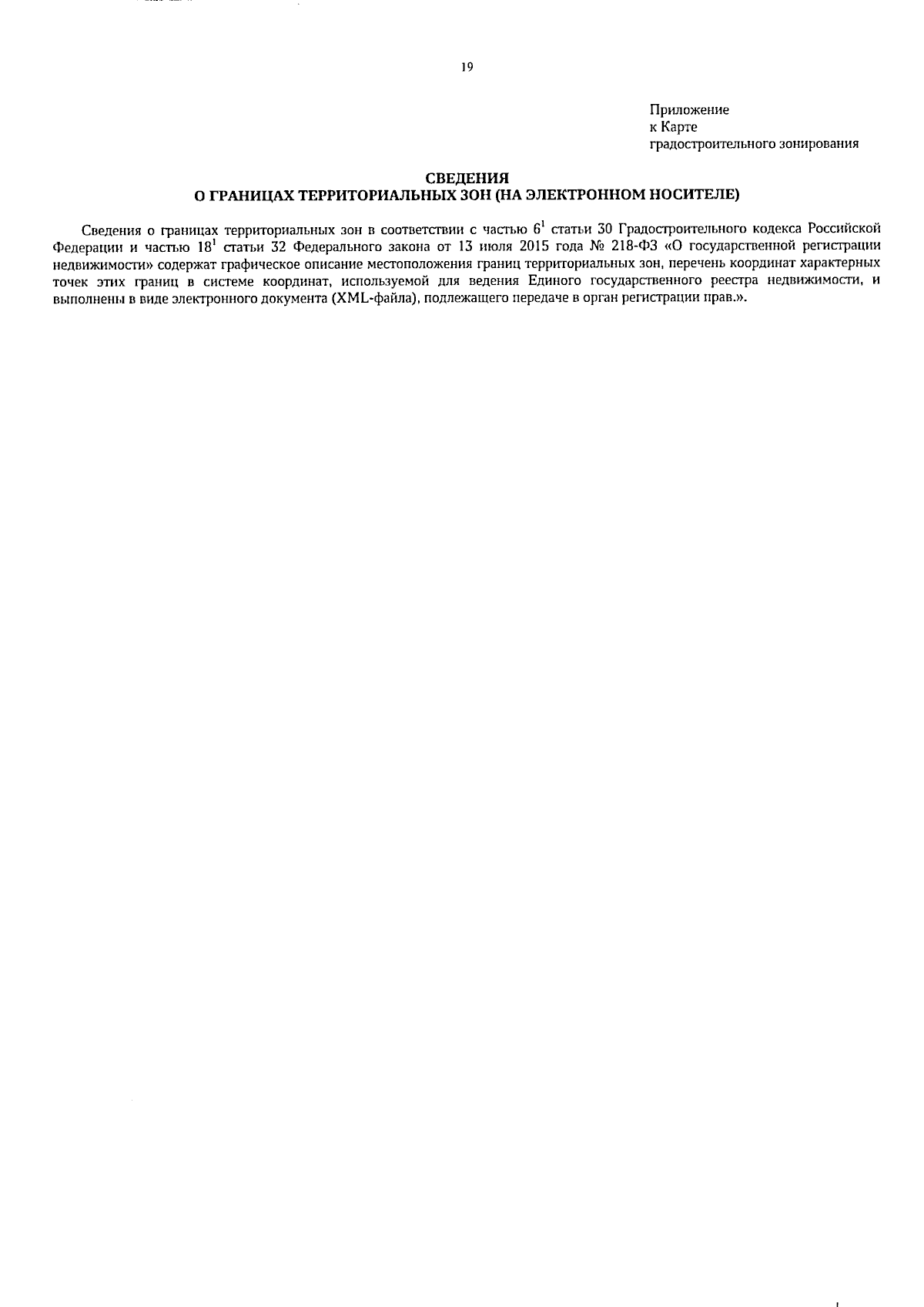 19

Приложение
к Карте
градостроительного зонирования

СВЕДЕНИЯ
О ГРАНИЦАХ ТЕРРИТОРИАЛЬНЫХ ЗОН (НА ЭЛЕКТРОННОМ НОСИТЕЛЕ)

Сведения о границах территориальных зон в соответствии с частью 6$^{1}$ статьи 30 Градостроительного кодекса Российской Федерации и частью 18$^{1}$ статьи 32 Федерального закона от 13 июля 2015 года № 218-ФЗ «О государственной регистрации недвижимости» содержат графическое описание местоположения границ территориальных зон, перечень координат характерных точек этих границ в системе координат, используемой для ведения Единого государственного реестра недвижимости, и выполнены в виде электронного документа (XML-файла), подлежащего передаче в орган регистрации прав.».